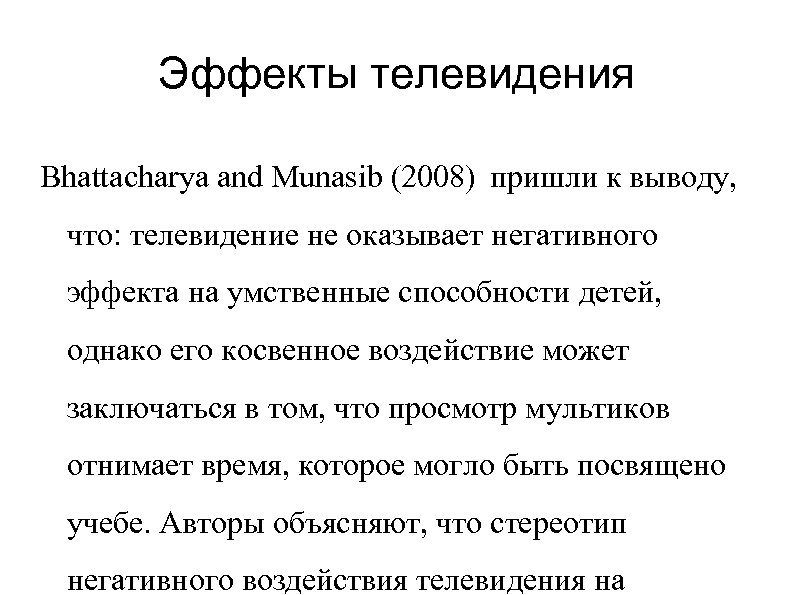 Эффекты телевидения

Bhattacharya and Munasib (2008) пришли к выводу, что: телевидение не оказывает негативного эффекта на умственные способности детей, однако его косвенное воздействие может заключаться в том, что просмотр мультиков отнимает время, которое могло быть посвящено учебе. Авторы объясняют, что стереотип негативного воздействия телевидения на